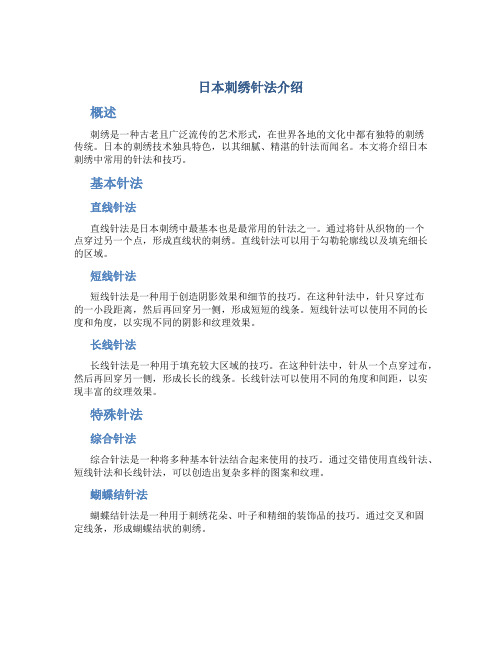 日本刺绣针法介绍

概述

刺绣是一种古老且广泛流传的艺术形式，在世界各地的文化中都有独特的刺绣传统。日本的刺绣技术独具特色，以其细腻、精湛的针法而闻名。本文将介绍日本刺绣中常用的针法和技巧。

基本针法

直线针法

直线针法是日本刺绣中最基本也是最常用的针法之一。通过将针从织物的一个点穿过另一个点，形成直线状的刺绣。直线针法可以用于勾勒轮廓线以及填充细长的区域。

短线针法

短线针法是一种用于创造阴影效果和细节的技巧。在这种针法中，针只穿过布的一小段距离，然后再回穿另一侧，形成短短的线条。短线针法可以使用不同的长度和角度，以实现不同的阴影和纹理效果。

长线针法

长线针法是一种用于填充较大区域的技巧。在这种针法中，针从一个点穿过布，然后再回穿另一侧，形成长长的线条。长线针法可以使用不同的角度和间距，以实现丰富的纹理效果。

特殊针法

综合针法

综合针法是一种将多种基本针法结合起来使用的技巧。通过交错使用直线针法、短线针法和长线针法，可以创造出复杂多样的图案和纹理。

蝴蝶结针法

蝴蝶结针法是一种用于刺绣花朵、叶子和精细的装饰品的技巧。通过交叉和固定线条，形成蝴蝶结状的刺绣。